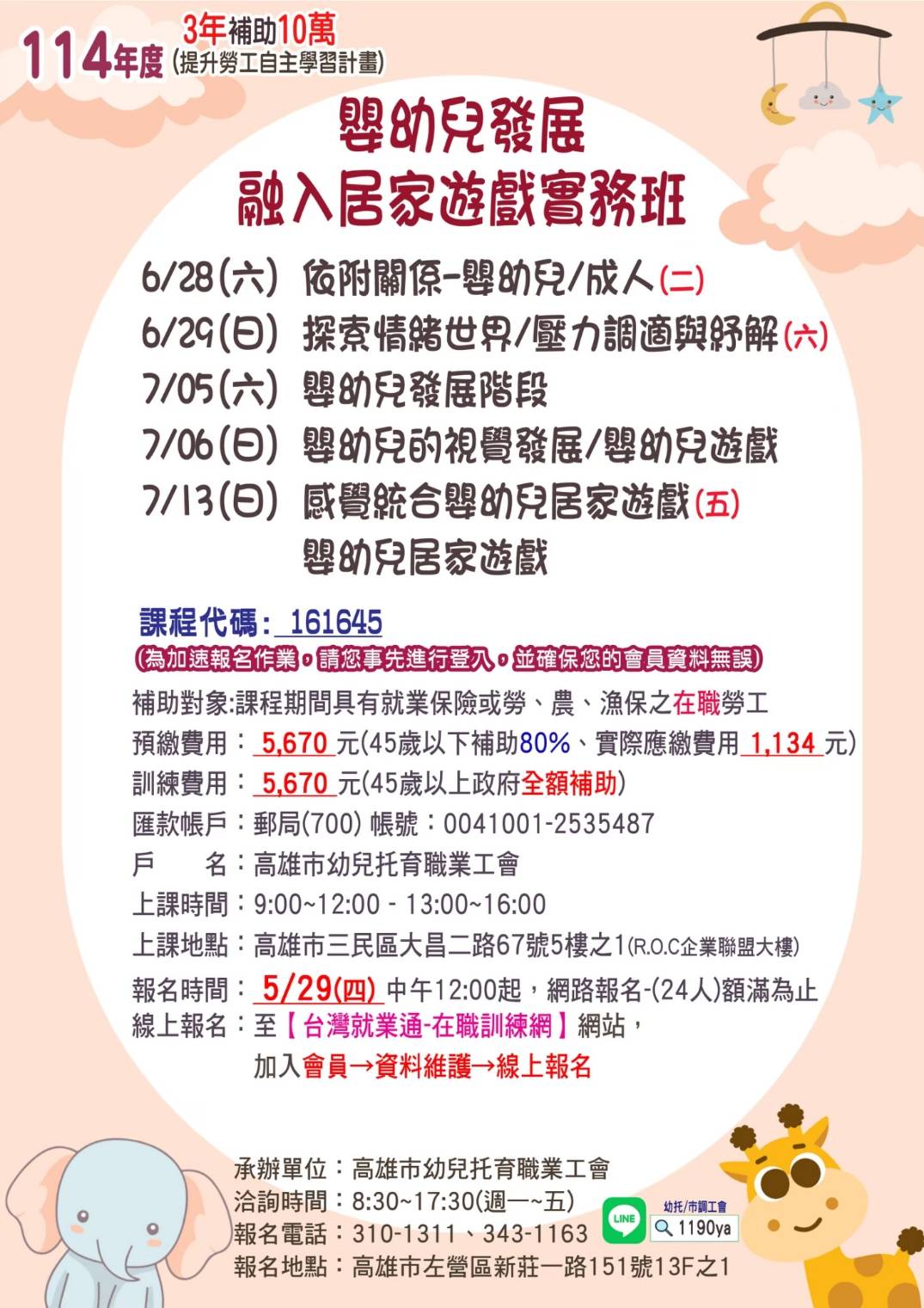 114年度 3年補助10萬 (提升勞工自主學習計畫)

嬰幼兒發展
融入居家遊戲實務班

6/28(六) 依附關係-嬰幼兒/成人(二)
6/29(日) 探索情緒世界/壓力調適與紓解(六)
7/05(六) 嬰幼兒發展階段
7/06(日) 嬰幼兒的視覺發展/嬰幼兒遊戲
7/13(日) 感覺統合嬰幼兒居家遊戲(五)
嬰幼兒居家遊戲

課程代碼: 161645
(為加速報名作業,請您事先進行登入,並確保您的會員資料無誤)

補助對象:課程期間具有就業保險或勞、農、漁保之在職勞工
預繳費用:5,670元(45歲以下補助80%、實際應繳費用1,134元)
訓練費用:5,670元(45歲以上政府全額補助)
匯款帳戶:郵局(700) 帳號:0041001-2535487
戶 名:高雄市幼兒托育職業工會
上課時間:9:00~12:00 - 13:00~16:00
上課地點:高雄市三民區大昌二路67號5樓之1(R.O.C企業聯盟大樓)
報名時間:5/29(四)中午12:00起,網路報名-(24人)額滿為止
線上報名:至【台灣就業通-在職訓練網】網站,
加入會員→資料維護→線上報名

承辦單位:高雄市幼兒托育職業工會
洽詢時間:8:30~17:30(週一~五)
報名電話:310-1311、343-1163
報名地點:高雄市左營區新莊一路151號13F之1

LINE
幼托/市調工會
1190ya